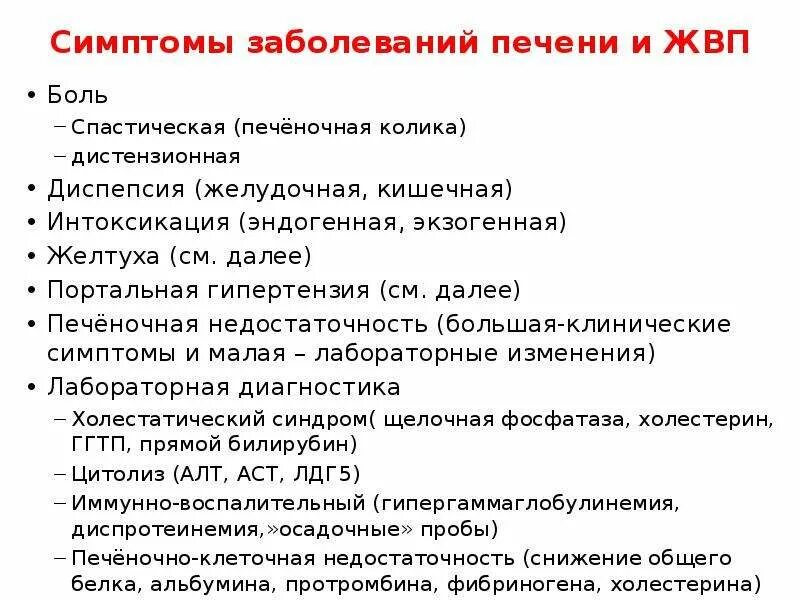 Симптомы заболеваний печени и ЖВП

• Боль
– Спастическая (печёночная колика)
– дистензионная
• Диспепсия (желудочная, кишечная)
• Интоксикация (эндогенная, экзогенная)
• Желтуха (см. далее)
• Портальная гипертензия (см. далее)
• Печёночная недостаточность (большая-клинические симптомы и малая – лабораторные изменения)
• Лабораторная диагностика
– Холестатический синдром( щелочная фосфатаза, холестерин, ГГТП, прямой билирубин)
– Цитолиз (АЛТ, АСТ, ЛДГ5)
– Иммунно-воспалительный (гипергаммаглобулинемия, диспротеинемия,»осадочные» пробы)
– Печёночно-клеточная недостаточность (снижение общего белка, альбумина, протромбина, фибриногена, холестерина)